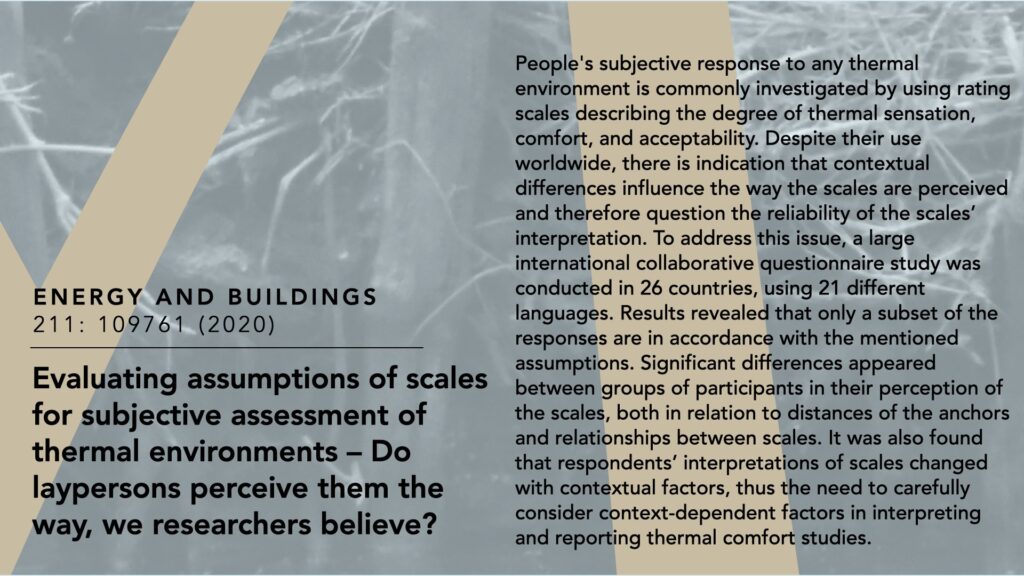 ENERGY AND BUILDINGS
211: 109761 (2020)

Evaluating assumptions of scales for subjective assessment of thermal environments – Do laypersons perceive them the way, we researchers believe?

People's subjective response to any thermal environment is commonly investigated by using rating scales describing the degree of thermal sensation, comfort, and acceptability. Despite their use worldwide, there is indication that contextual differences influence the way the scales are perceived and therefore question the reliability of the scales' interpretation. To address this issue, a large international collaborative questionnaire study was conducted in 26 countries, using 21 different languages. Results revealed that only a subset of the responses are in accordance with the mentioned assumptions. Significant differences appeared between groups of participants in their perception of the scales, both in relation to distances of the anchors and relationships between scales. It was also found that respondents' interpretations of scales changed with contextual factors, thus the need to carefully consider context-dependent factors in interpreting and reporting thermal comfort studies.